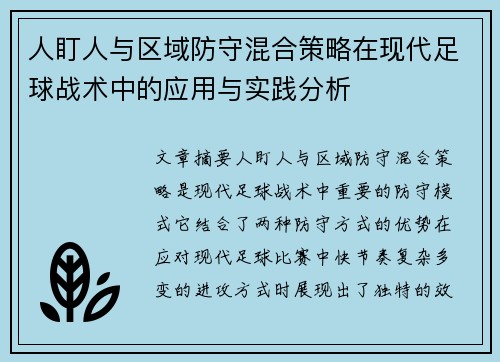 人盯人与区域防守混合策略在现代足球战术中的应用与实践分析

文章摘要人盯人与区域防守混合策略是现代足球战术中重要的防守模式它结合了两种防守方式的优势在应对现代足球比赛中快节奏复杂多变的进攻方式时展现出了独特的效